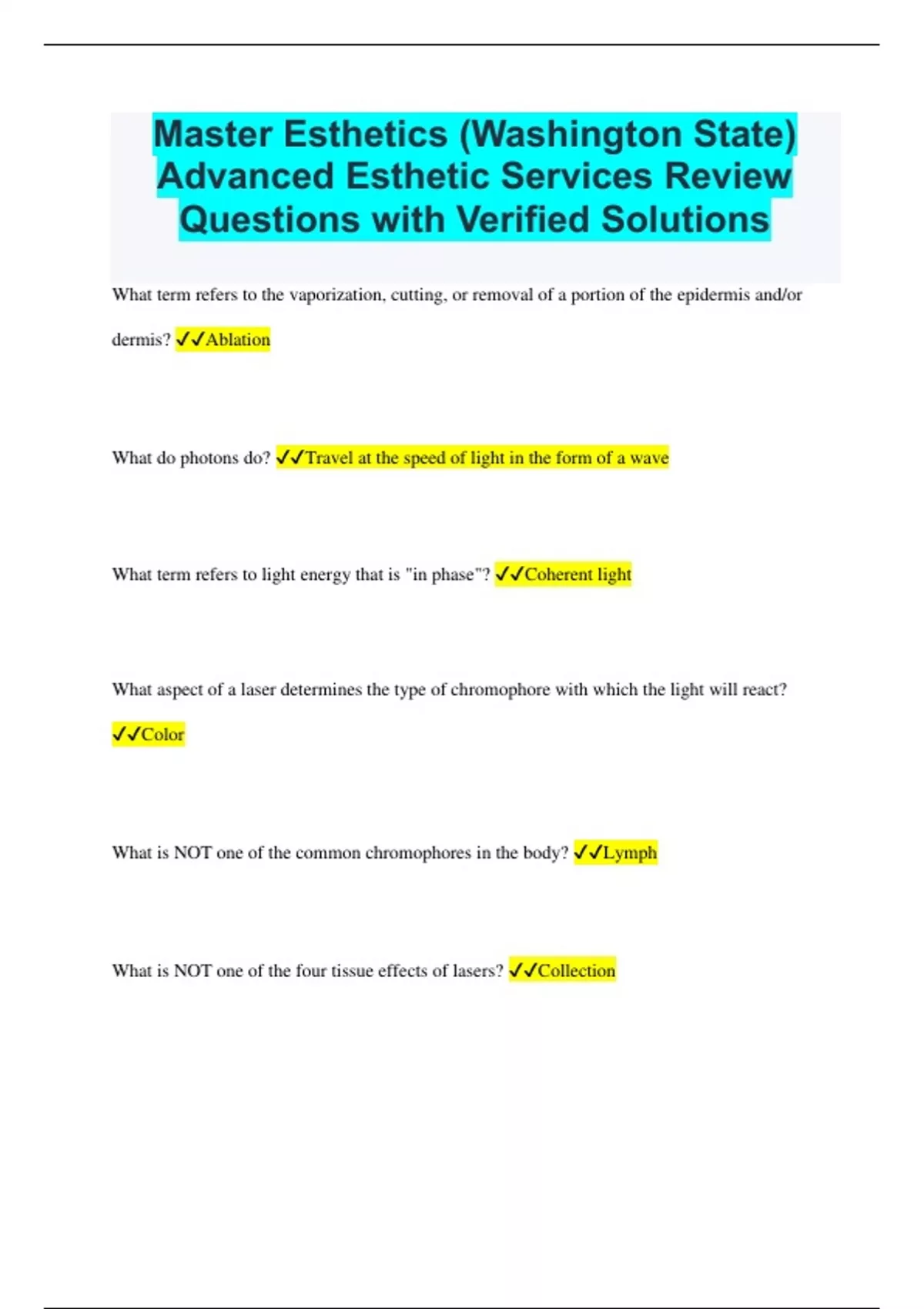 Master Esthetics (Washington State) Advanced Esthetic Services Review Questions with Verified Solutions

What term refers to the vaporization, cutting, or removal of a portion of the epidermis and/or dermis? ✓✓Ablation

What do photons do? ✓✓Travel at the speed of light in the form of a wave

What term refers to light energy that is "in phase"? ✓✓Coherent light

What aspect of a laser determines the type of chromophore with which the light will react? ✓✓Color

What is NOT one of the common chromophores in the body? ✓✓Lymph

What is NOT one of the four tissue effects of lasers? ✓✓Collection